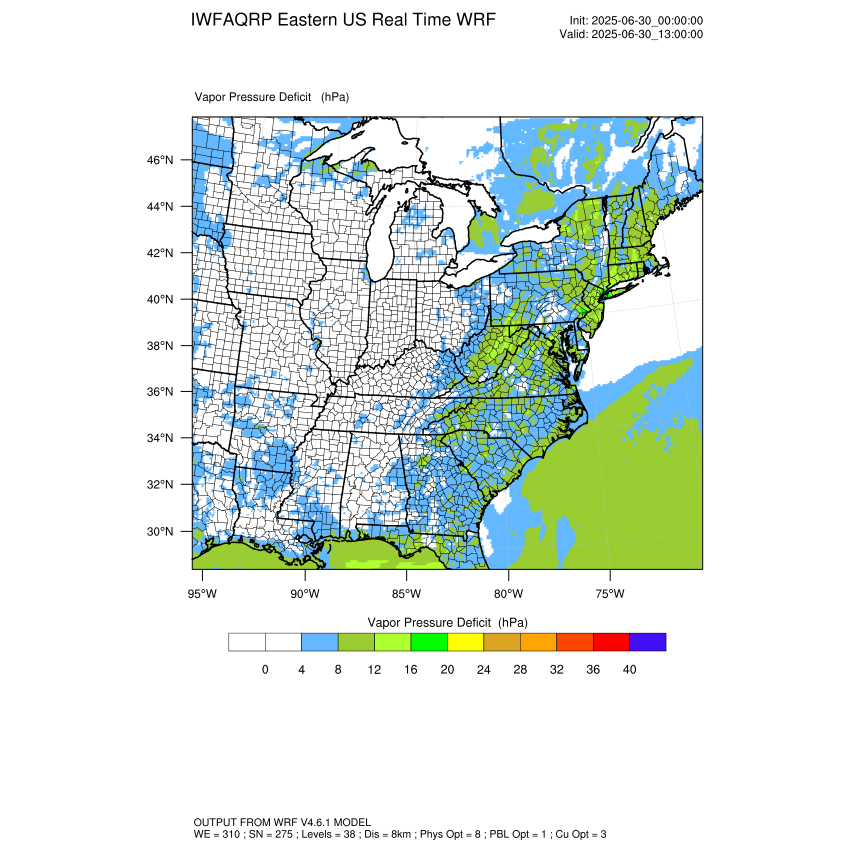 IWFAQRP Eastern US Real Time WRF

Init: 2025-06-30_00:00:00
Valid: 2025-06-30_13:00:00

Vapor Pressure Deficit (hPa)

46°N
44°N
42°N
40°N
38°N
36°N
34°N
32°N
30°N

95°W 90°W 85°W 80°W 75°W

Vapor Pressure Deficit (hPa)

0 4 8 12 16 20 24 28 32 36 40

OUTPUT FROM WRF V4.6.1 MODEL
WE = 310 ; SN = 275 ; Levels = 38 ; Dis = 8km ; Phys Opt = 8 ; PBL Opt = 1 ; Cu Opt = 3